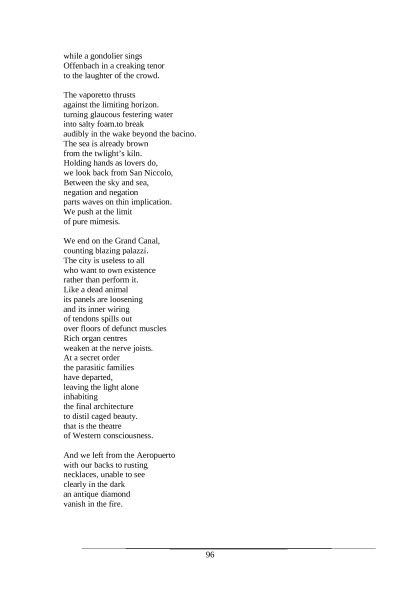 while a gondolier sings
Offenbach in a creaking tenor
to the laughter of the crowd.

The vaporetto thrusts
against the limiting horizon.
turning glaucous festering water
into salty foam.to break
audibly in the wake beyond the bacino.
The sea is already brown
from the twlight's kiln.
Holding hands as lovers do,
we look back from San Niccolo,
Between the sky and sea,
negation and negation
parts waves on thin implication.
We push at the limit
of pure mimesis.

We end on the Grand Canal,
counting blazing palazzi.
The city is useless to all
who want to own existence
rather than perform it.
Like a dead animal
its panels are loosening
and its inner wiring
of tendons spills out
over floors of defunct muscles
Rich organ centres
weaken at the nerve joists.
At a secret order
the parasitic families
have departed,
leaving the light alone
inhabiting
the final architecture
to distil caged beauty.
that is the theatre
of Western consciousness.

And we left from the Aeropuerto
with our backs to rusting
necklaces, unable to see
clearly in the dark
an antique diamond
vanish in the fire.

96